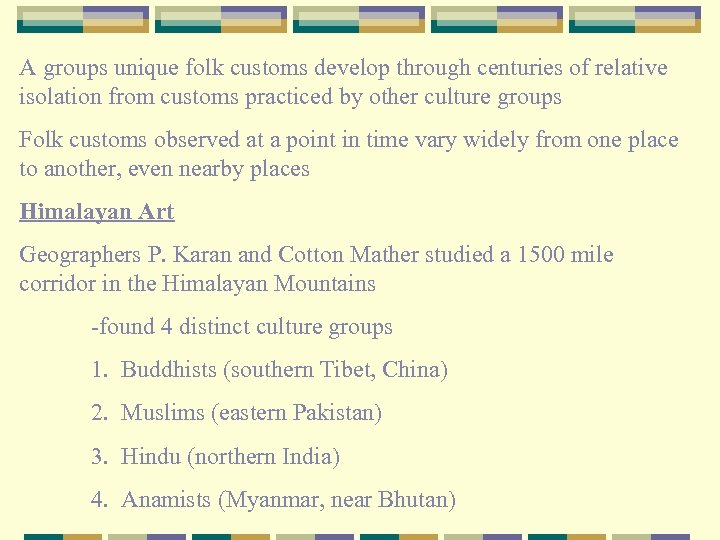 A groups unique folk customs develop through centuries of relative isolation from customs practiced by other culture groups

Folk customs observed at a point in time vary widely from one place to another, even nearby places

Himalayan Art

Geographers P. Karan and Cotton Mather studied a 1500 mile corridor in the Himalayan Mountains

-found 4 distinct culture groups

1. Buddhists (southern Tibet, China)

2. Muslims (eastern Pakistan)

3. Hindu (northern India)

4. Anamists (Myanmar, near Bhutan)